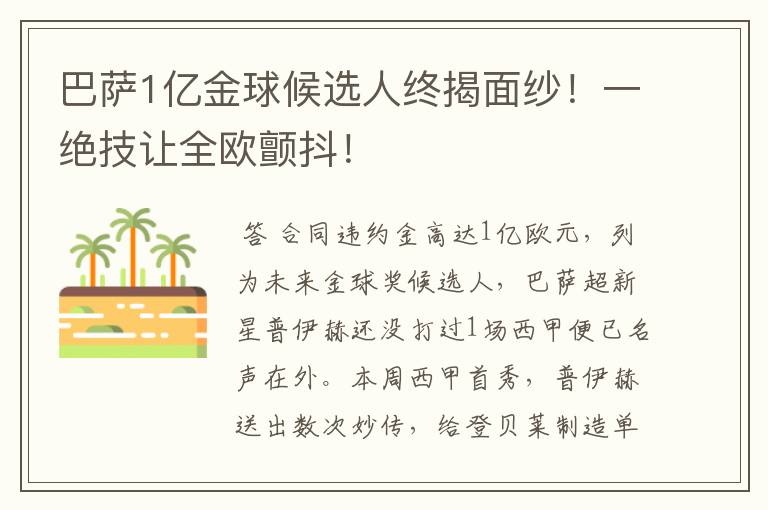 巴萨1亿金球候选人终揭面纱！一绝技让全欧颤抖！

答 合同违约金高达1亿欧元，列为未来金球奖候选人，巴萨超新星普伊赫还没打过1场西甲便已名声在外。本周西甲首秀，普伊赫送出数次妙传，给登贝莱制造单